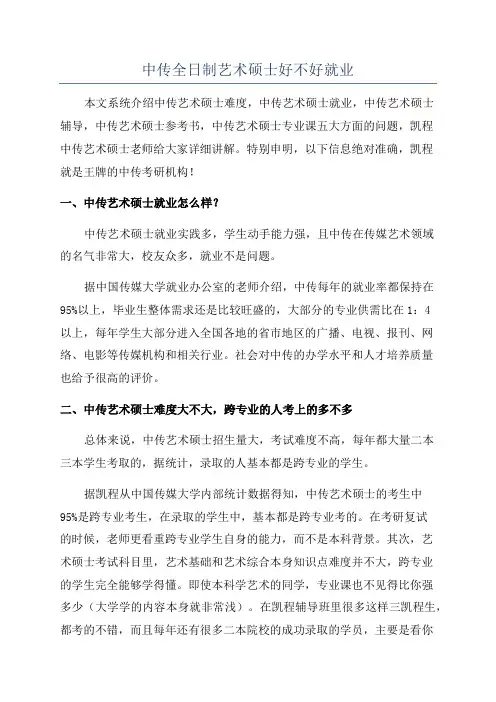 中传全日制艺术硕士好不好就业

本文系统介绍中传艺术硕士难度，中传艺术硕士就业，中传艺术硕士辅导，中传艺术硕士参考书，中传艺术硕士专业课五大方面的问题，凯程中传艺术硕士老师给大家详细讲解。特别申明，以下信息绝对准确，凯程就是王牌的中传考研机构！

一、中传艺术硕士就业怎么样？

中传艺术硕士就业实践多，学生动手能力强，且中传在传媒艺术领域的名气非常大，校友众多，就业不是问题。

据中国传媒大学就业办公室的老师介绍，中传每年的就业率都保持在95%以上，毕业生整体需求还是比较旺盛的，大部分的专业供需比在1：4以上，每年学生大部分进入全国各地的省市地区的广播、电视、报刊、网络、电影等传媒机构和相关行业。社会对中传的办学水平和人才培养质量也给予很高的评价。

二、中传艺术硕士难度大不大，跨专业的人考上的多不多

总体来说，中传艺术硕士招生量大，考试难度不高，每年都大量二本三本学生考取的，据统计，录取的人基本都是跨专业的学生。

据凯程从中国传媒大学内部统计数据得知，中传艺术硕士的考生中95%是跨专业考生，在录取的学生中，基本都是跨专业考的。在考研复试的时候，老师更看重跨专业学生自身的能力，而不是本科背景。其次，艺术硕士考试科目里，艺术基础和艺术综合本身知识点难度并不大，跨专业的学生完全能够学得懂。即使本科学艺术的同学，专业课也不见得比你强多少（大学学的内容本身就非常浅）。在凯程辅导班里很多这样三凯程生，都考的不错，而且每年还有很多二本院校的成功录取的学员，主要是看你